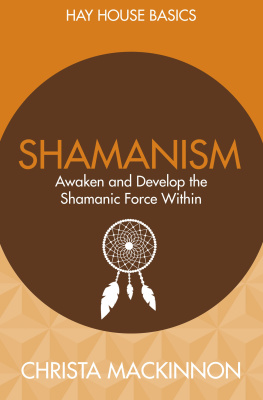 HAY HOUSE BASICS

SHAMANISM

Awaken and Develop the Shamanic Force Within

CHRISTA MACKINNON